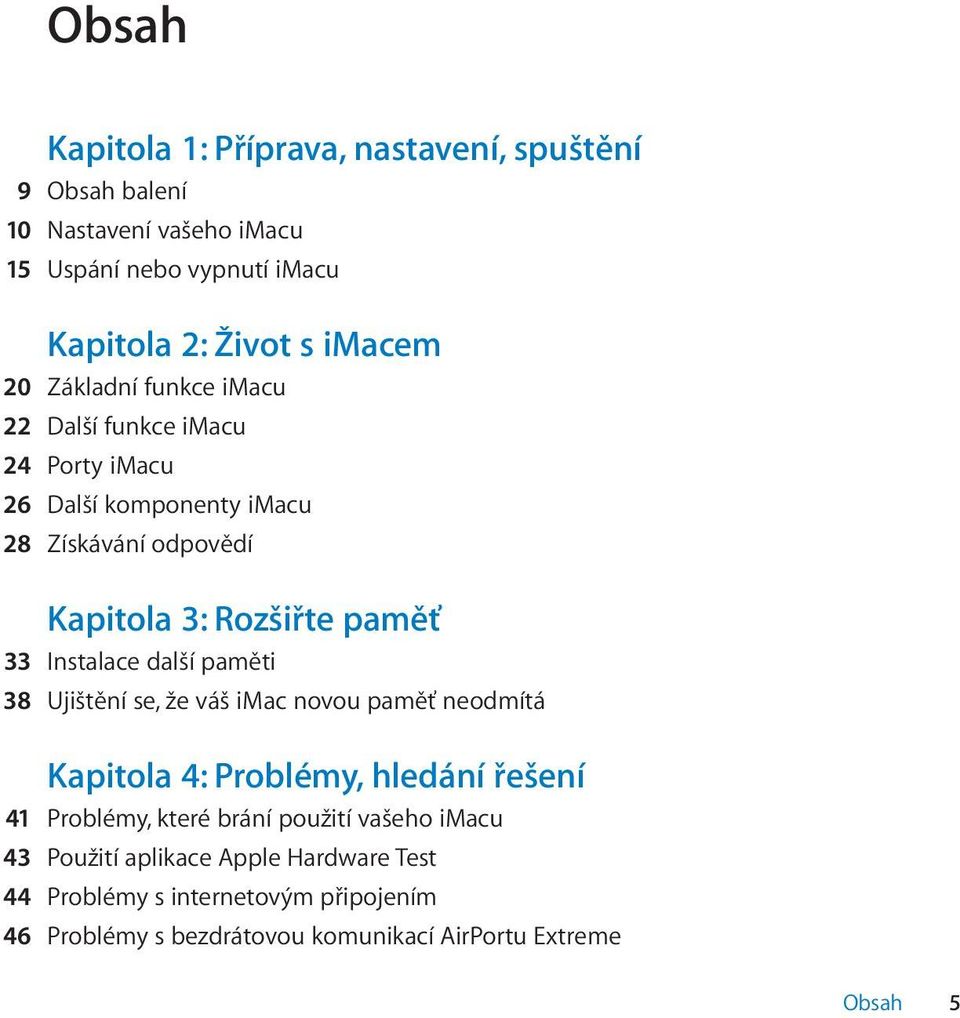 Obsah

Kapitola 1: Příprava, nastavení, spuštění
9 Obsah balení
10 Nastavení vašeho iMacu
15 Uspání nebo vypnutí iMacu

Kapitola 2: Život s iMacem
20 Základní funkce iMacu
22 Další funkce iMacu
24 Porty iMacu
26 Další komponenty iMacu
28 Získávání odpovědí

Kapitola 3: Rozšiřte paměť
33 Instalace další paměti
38 Ujištění se, že váš iMac novou paměť neodmítá

Kapitola 4: Problémy, hledání řešení
41 Problémy, které brání použití vašeho iMacu
43 Použití aplikace Apple Hardware Test
44 Problémy s internetovým připojením
46 Problémy s bezdrátovou komunikací AirPortu Extreme

Obsah 5